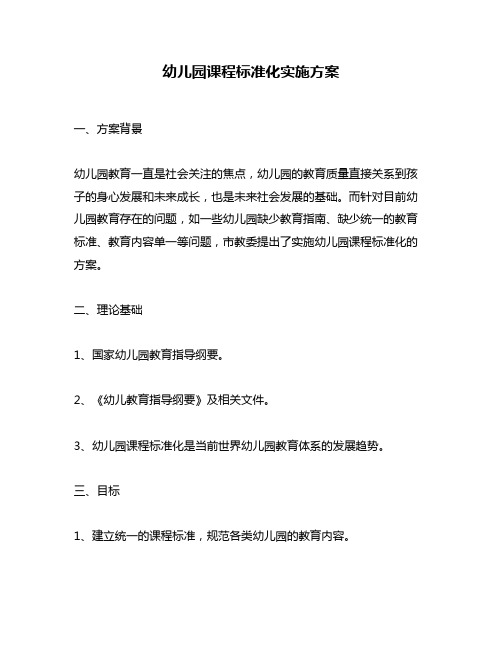 幼儿园课程标准化实施方案

一、方案背景

幼儿园教育一直是社会关注的焦点，幼儿园的教育质量直接关系到孩子的身心发展和未来成长，也是未来社会发展的基础。而针对目前幼儿园教育存在的问题，如一些幼儿园缺少教育指南、缺少统一的教育标准、教育内容单一等问题，市教委提出了实施幼儿园课程标准化的方案。

二、理论基础

1、国家幼儿园教育指导纲要。

2、《幼儿教育指导纲要》及相关文件。

3、幼儿园课程标准化是当前世界幼儿园教育体系的发展趋势。

三、目标

1、建立统一的课程标准，规范各类幼儿园的教育内容。